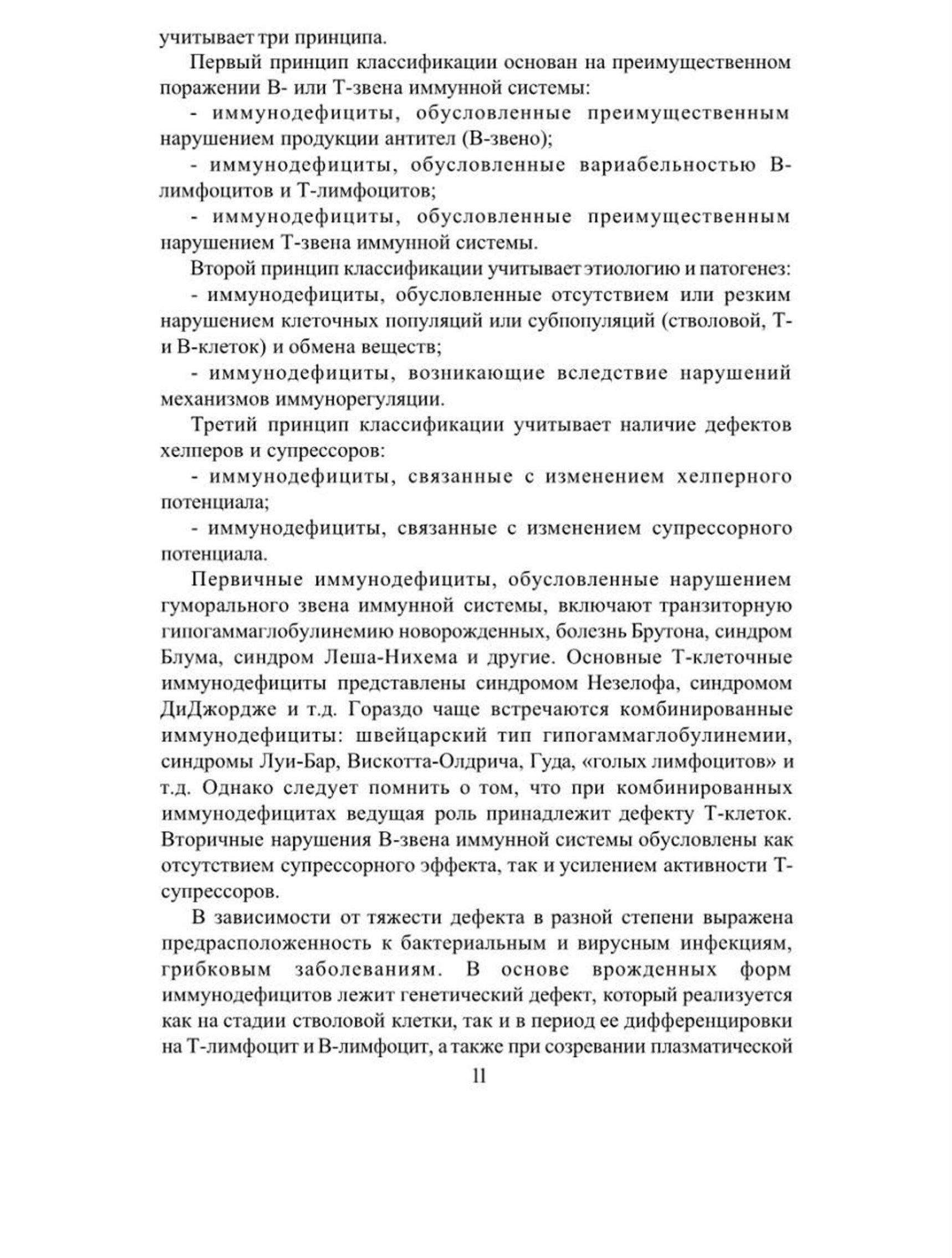 учитывает три принципа.

Первый принцип классификации основан на преимущественном поражении В- или Т-звена иммунной системы:

- иммунодефициты, обусловленные преимущественным нарушением продукции антител (В-звено);

- иммунодефициты, обусловленные вариабельностью В-лимфоцитов и Т-лимфоцитов;

- иммунодефициты, обусловленные преимущественным нарушением Т-звена иммунной системы.

Второй принцип классификации учитывает этиологию и патогенез:

- иммунодефициты, обусловленные отсутствием или резким нарушением клеточных популяций или субпопуляций (стволовой, Т- и В-клеток) и обмена веществ;

- иммунодефициты, возникающие вследствие нарушений механизмов иммунорегуляции.

Третий принцип классификации учитывает наличие дефектов хелперов и супрессоров:

- иммунодефициты, связанные с изменением хелперного потенциала;

- иммунодефициты, связанные с изменением супрессорного потенциала.

Первичные иммунодефициты, обусловленные нарушением гуморального звена иммунной системы, включают транзиторную гипогаммаглобулинемию новорожденных, болезнь Брутона, синдром Блума, синдром Леша-Нихема и другие. Основные Т-клеточные иммунодефициты представлены синдромом Незелофа, синдромом ДиДжордже и т.д. Гораздо чаще встречаются комбинированные иммунодефициты: швейцарский тип гипогаммаглобулинемии, синдромы Луи-Бар, Вискотта-Олдрича, Гуда, «голых лимфоцитов» и т.д. Однако следует помнить о том, что при комбинированных иммунодефицитах ведущая роль принадлежит дефекту Т-клеток. Вторичные нарушения В-звена иммунной системы обусловлены как отсутствием супрессорного эффекта, так и усилением активности Т-супрессоров.

В зависимости от тяжести дефекта в разной степени выражена предрасположенность к бактериальным и вирусным инфекциям, грибковым заболеваниям. В основе врожденных форм иммунодефицитов лежит генетический дефект, который реализуется как на стадии стволовой клетки, так и в период ее дифференцировки на Т-лимфоцит и В-лимфоцит, а также при созревании плазматической

11